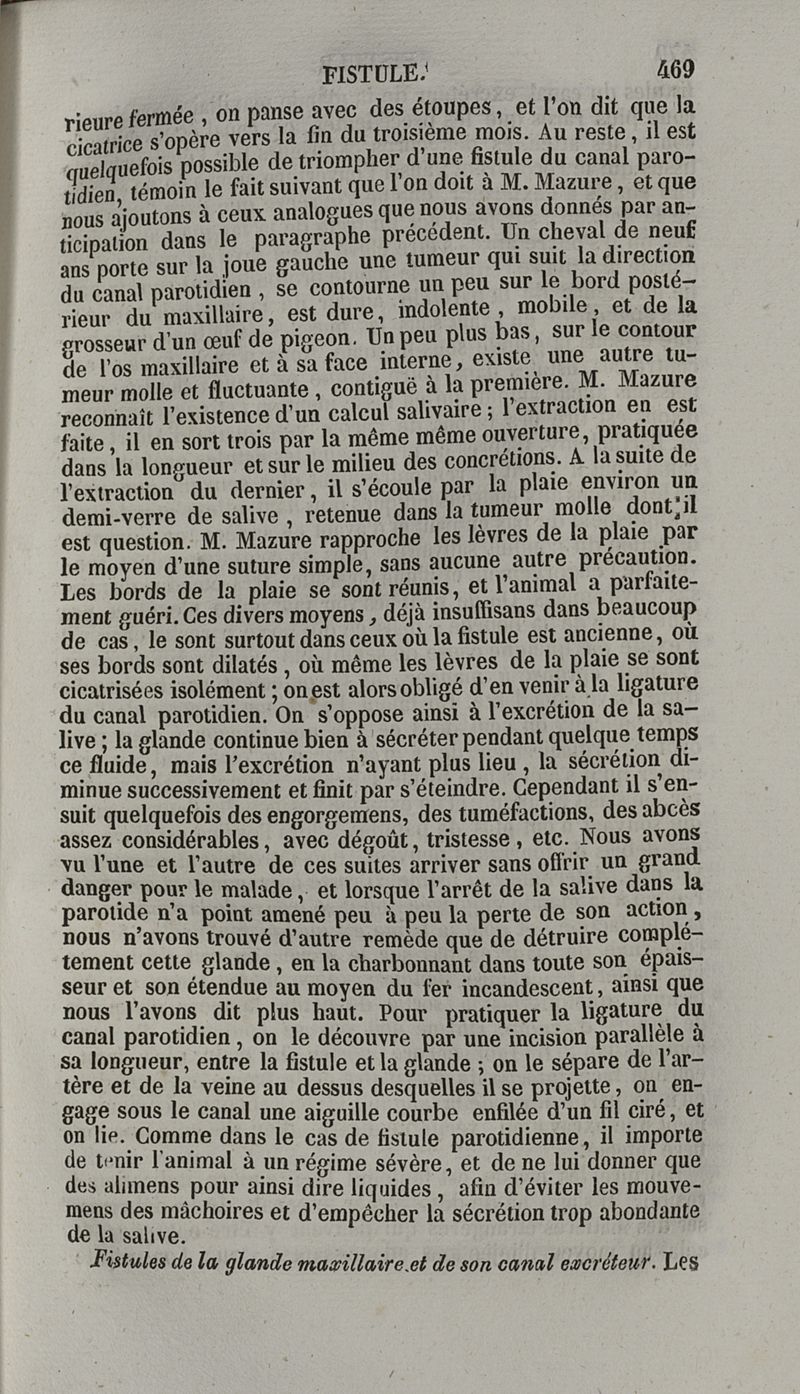 FISTULE. 469

rieure fermée, on panse avec des étoupes, et l'on dit que la cicatrice s'opère vers la fin du troisième mois. Au reste, il est quelquefois possible de triompher d'une fistule du canal parotidien, témoin le fait suivant que l'on doit à M. Mazure, et que nous ajoutons à ceux analogues que nous avons donnés par anticipation dans le paragraphe précédent. Un cheval de neuf ans porte sur la joue gauche une tumeur qui suit la direction du canal parotidien, se contourne un peu sur le bord postérieur du maxillaire, est dure, indolente, mobile, et de la grosseur d'un œuf de pigeon. Un peu plus bas, sur le contour de l'os maxillaire et à sa face interne, existe une autre tumeur molle et fluctuante, contiguë à la première. M. Mazure reconnaît l'existence d'un calcul salivaire; l'extraction en est faite, il en sort trois par la même même ouverture, pratiquée dans la longueur et sur le milieu des concrétions. A la suite de l'extraction du dernier, il s'écoule par la plaie environ un demi-verre de salive, retenue dans la tumeur molle dont il est question. M. Mazure rapproche les lèvres de la plaie par le moyen d'une suture simple, sans aucune autre précaution. Les bords de la plaie se sont réunis, et l'animal a parfaitement guéri. Ces divers moyens, déjà insuffisans dans beaucoup de cas, le sont surtout dans ceux où la fistule est ancienne, où ses bords sont dilatés, où même les lèvres de la plaie se sont cicatrisées isolément; on est alors obligé d'en venir à la ligature du canal parotidien. On s'oppose ainsi à l'excrétion de la salive; la glande continue bien à sécréter pendant quelque temps ce fluide, mais l'excrétion n'ayant plus lieu, la sécrétion diminue successivement et finit par s'éteindre. Cependant il s'ensuit quelquefois des engorgemens, des tuméfactions, des abcès assez considérables, avec dégoût, tristesse, etc. Nous avons vu l'une et l'autre de ces suites arriver sans offrir un grand danger pour le malade, et lorsque l'arrêt de la salive dans la parotide n'a point amené peu à peu la perte de son action, nous n'avons trouvé d'autre remède que de détruire complétement cette glande, en la charbonnant dans toute son épaisseur et son étendue au moyen du fer incandescent, ainsi que nous l'avons dit plus haut. Pour pratiquer la ligature du canal parotidien, on le découvre par une incision parallèle à sa longueur, entre la fistule et la glande; on le sépare de l'artère et de la veine au dessus desquelles il se projette, on engage sous le canal une aiguille courbe enfilée d'un fil ciré, et on lie. Comme dans le cas de fistule parotidienne, il importe de tenir l'animal à un régime sévère, et de ne lui donner que des alimens pour ainsi dire liquides, afin d'éviter les mouvemens des mâchoires et d'empêcher la sécrétion trop abondante de la salive.

Fistules de la glande maxillaire et de son canal excréteur. Les